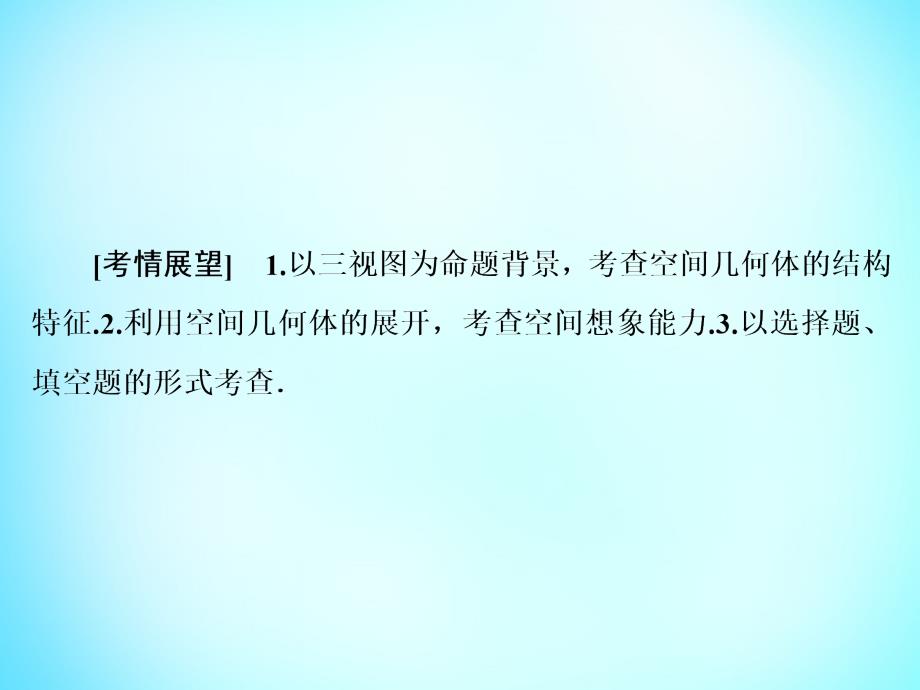 [考情展望]　1.以三视图为命题背景，考查空间几何体的结构特征.2.利用空间几何体的展开，考查空间想象能力.3.以选择题、填空题的形式考查.